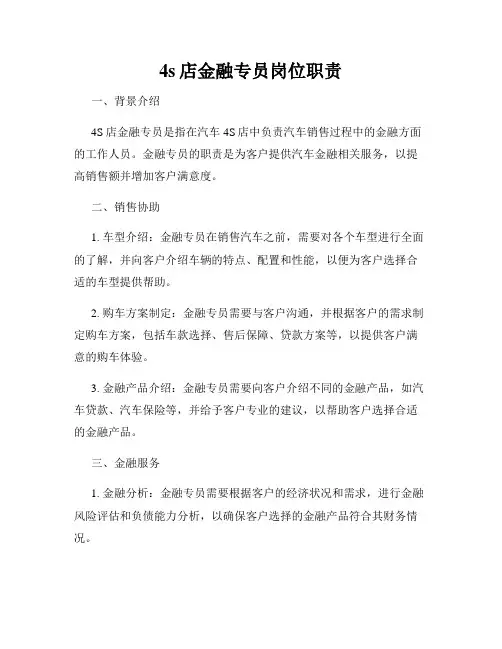 4s 店金融专员岗位职责

一、背景介绍

4S 店金融专员是指在汽车 4S 店中负责汽车销售过程中的金融方面的工作人员。金融专员的职责是为客户提供汽车金融相关服务，以提高销售额并增加客户满意度。

二、销售协助

1. 车型介绍：金融专员在销售汽车之前，需要对各个车型进行全面的了解，并向客户介绍车辆的特点、配置和性能，以便为客户选择合适的车型提供帮助。

2. 购车方案制定：金融专员需要与客户沟通，并根据客户的需求制定购车方案，包括车款选择、售后保障、贷款方案等，以提供客户满意的购车体验。

3. 金融产品介绍：金融专员需要向客户介绍不同的金融产品，如汽车贷款、汽车保险等，并给予客户专业的建议，以帮助客户选择合适的金融产品。

三、金融服务

1. 金融分析：金融专员需要根据客户的经济状况和需求，进行金融风险评估和负债能力分析，以确保客户选择的金融产品符合其财务情况。